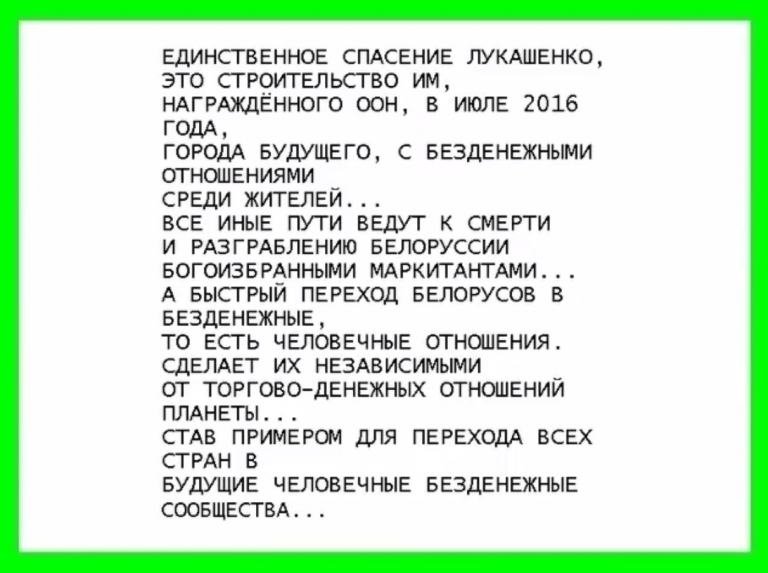 ЕДИНСТВЕННОЕ СПАСЕНИЕ ЛУКАШЕНКО,
ЭТО СТРОИТЕЛЬСТВО ИМ,
НАГРАЖДЁННОГО ООН, В ИЮЛЕ 2016
ГОДА,
ГОРОДА БУДУЩЕГО, С БЕЗДЕНЕЖНЫМИ
ОТНОШЕНИЯМИ
СРЕДИ ЖИТЕЛЕЙ...
ВСЕ ИНЫЕ ПУТИ ВЕДУТ К СМЕРТИ
И РАЗГРАБЛЕНИЮ БЕЛОРУССИИ
БОГОИЗБРАННЫМИ МАРКИТАНТАМИ...
А БЫСТРЫЙ ПЕРЕХОД БЕЛОРУСОВ В
БЕЗДЕНЕЖНЫЕ,
ТО ЕСТЬ ЧЕЛОВЕЧНЫЕ ОТНОШЕНИЯ.
СДЕЛАЕТ ИХ НЕЗАВИСИМЫМИ
ОТ ТОРГОВО-ДЕНЕЖНЫХ ОТНОШЕНИЙ
ПЛАНЕТЫ...
СТАВ ПРИМЕРОМ ДЛЯ ПЕРЕХОДА ВСЕХ
СТРАН В
БУДУЩИЕ ЧЕЛОВЕЧНЫЕ БЕЗДЕНЕЖНЫЕ
СООБЩЕСТВА...